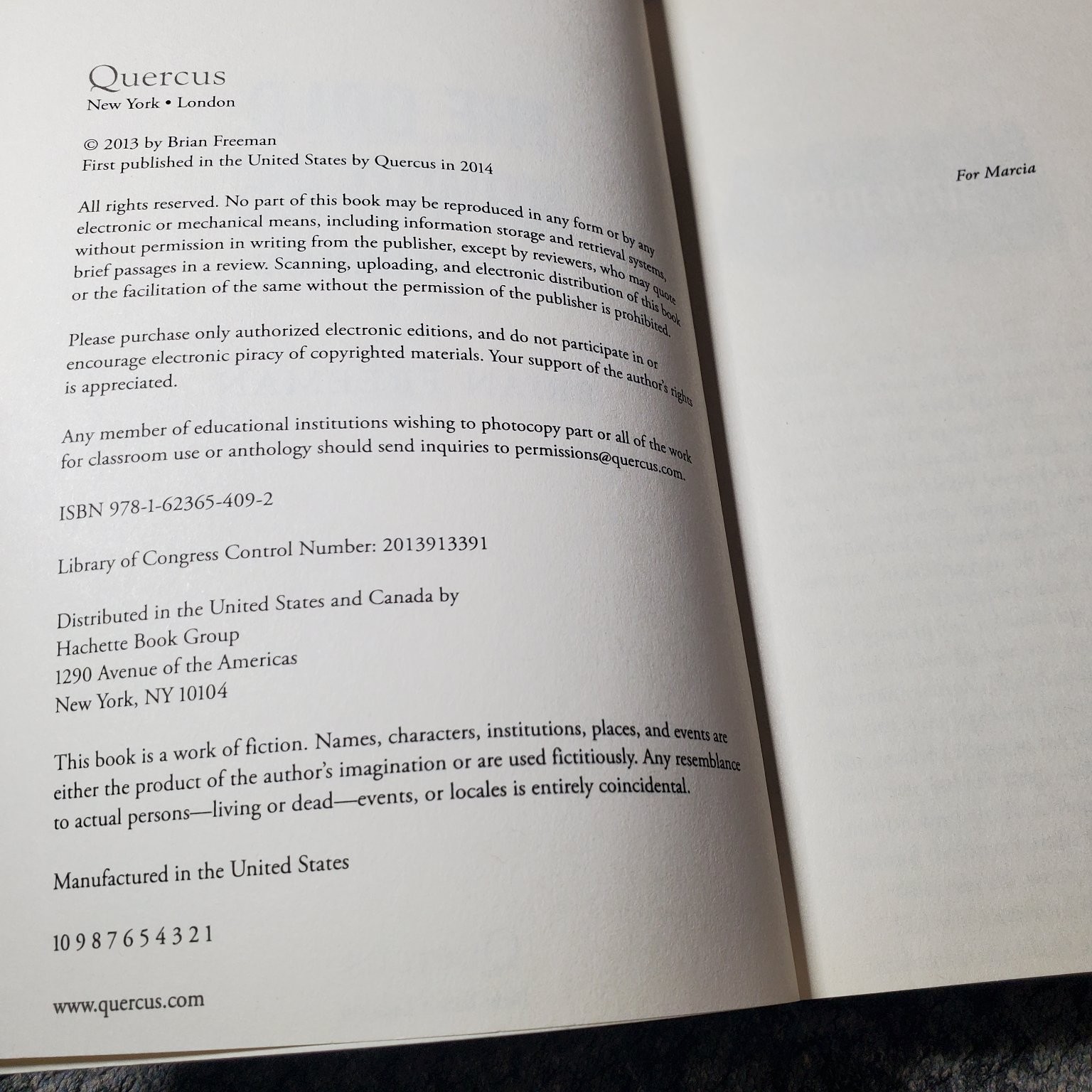 Quercus
New York • London

© 2013 by Brian Freeman
First published in the United States by Quercus in 2014

All rights reserved. No part of this book may be reproduced in any form or by any electronic or mechanical means, including information storage and retrieval systems, without permission in writing from the publisher, except by reviewers, who may quote brief passages in a review. Scanning, uploading, and electronic distribution of this book or the facilitation of the same without the permission of the publisher is prohibited.

Please purchase only authorized electronic editions, and do not participate in or encourage electronic piracy of copyrighted materials. Your support of the author's rights is appreciated.

Any member of educational institutions wishing to photocopy part or all of the work for classroom use or anthology should send inquiries to permissions@quercus.com.

ISBN 978-1-62365-409-2

Library of Congress Control Number: 2013913391

Distributed in the United States and Canada by
Hachette Book Group
1290 Avenue of the Americas
New York, NY 10104

This book is a work of fiction. Names, characters, institutions, places, and events are either the product of the author's imagination or are used fictitiously. Any resemblance to actual persons—living or dead—events, or locales is entirely coincidental.

Manufactured in the United States

10 9 8 7 6 5 4 3 2 1

www.quercus.com

For Marcia